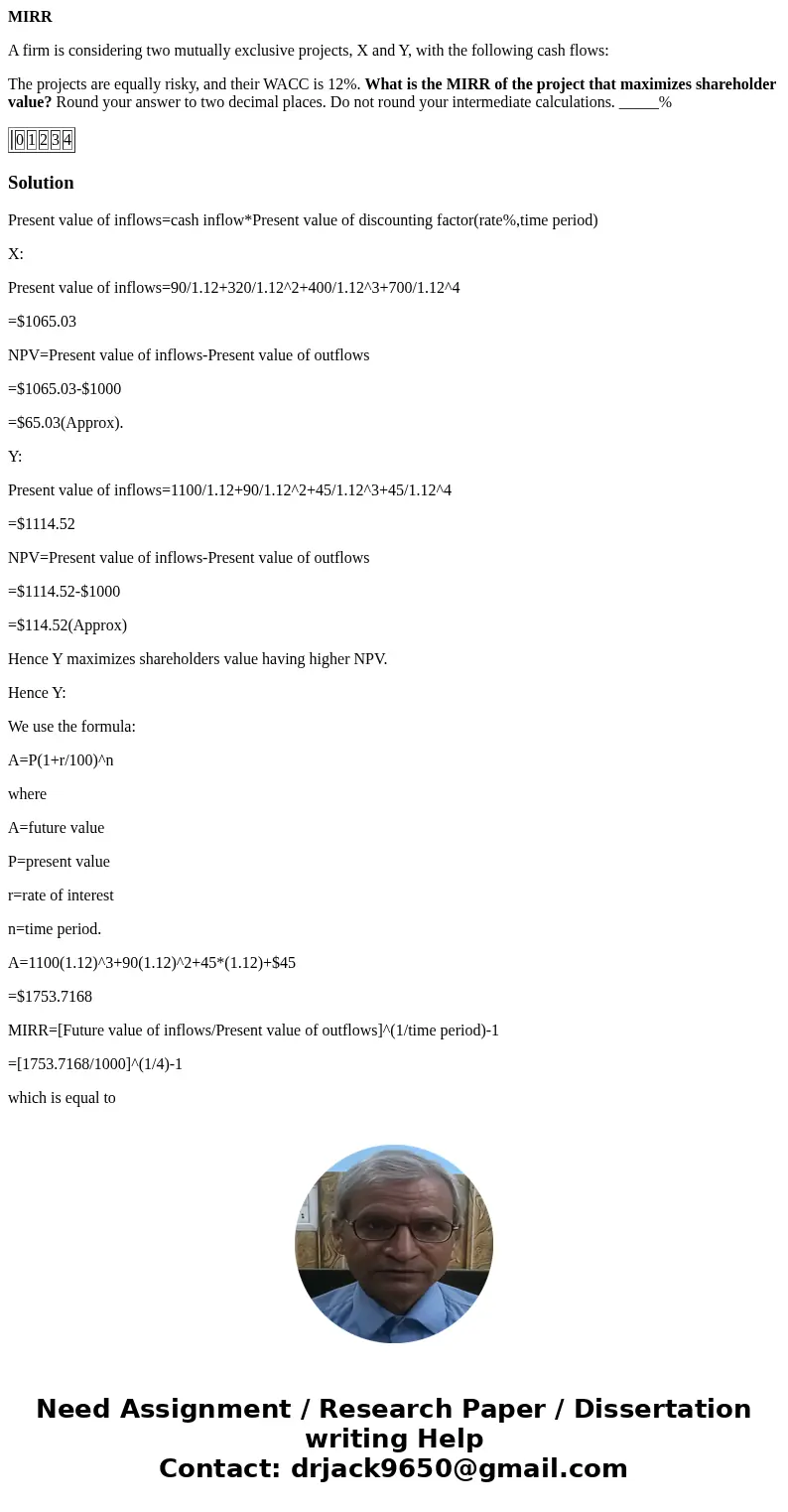 **MIRR**

A firm is considering two mutually exclusive projects, X and Y, with the following cash flows:

The projects are equally risky, and their WACC is 12%. **What is the MIRR of the project that maximizes shareholder value?** Round your answer to two decimal places. Do not round your intermediate calculations. _____%

| | 0 | 1 | 2 | 3 | 4 |
|---|---|---|---|---|---|

**Solution**

Present value of inflows=cash inflow*Present value of discounting factor(rate%,time period)

X:

Present value of inflows=90/1.12+320/1.12^2+400/1.12^3+700/1.12^4

=$1065.03

NPV=Present value of inflows-Present value of outflows

=$1065.03-$1000

=$65.03(Approx).

Y:

Present value of inflows=1100/1.12+90/1.12^2+45/1.12^3+45/1.12^4

=$1114.52

NPV=Present value of inflows-Present value of outflows

=$1114.52-$1000

=$114.52(Approx)

Hence Y maximizes shareholders value having higher NPV.

Hence Y:

We use the formula:

A=P(1+r/100)^n

where

A=future value

P=present value

r=rate of interest

n=time period.

A=1100(1.12)^3+90(1.12)^2+45*(1.12)+$45

=$1753.7168

MIRR=[Future value of inflows/Present value of outflows]^(1/time period)-1

=[1753.7168/1000]^(1/4)-1

which is equal to

Need Assignment / Research Paper / Dissertation writing Help
Contact: drjack9650@gmail.com